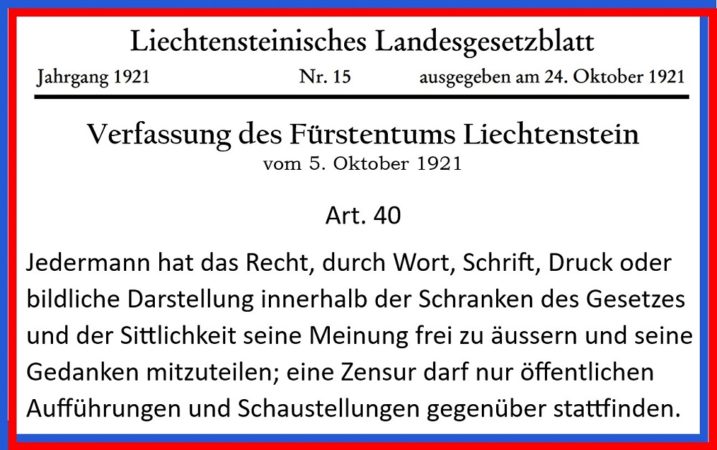 Liechtensteinisches Landesgesetzblatt

Jahrgang 1921 Nr. 15 ausgegeben am 24. Oktober 1921

Verfassung des Fürstentums Liechtenstein
vom 5. Oktober 1921

Art. 40

Jedermann hat das Recht, durch Wort, Schrift, Druck oder bildliche Darstellung innerhalb der Schranken des Gesetzes und der Sittlichkeit seine Meinung frei zu äussern und seine Gedanken mitzuteilen; eine Zensur darf nur öffentlichen Aufführungen und Schaustellungen gegenüber stattfinden.